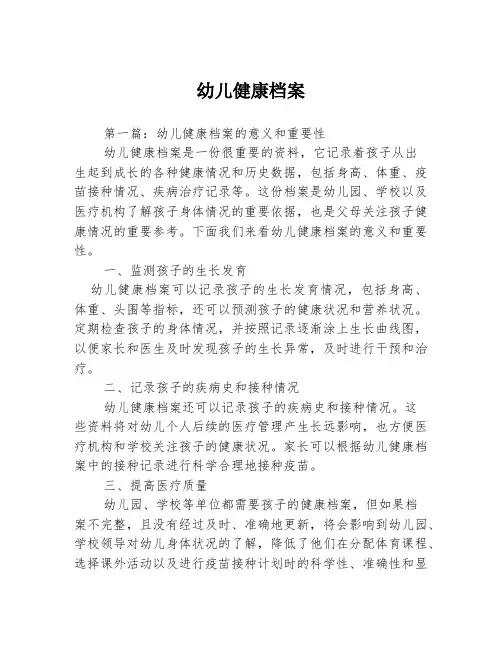 幼儿健康档案

第一篇：幼儿健康档案的意义和重要性

幼儿健康档案是一份很重要的资料，它记录着孩子从出生起到成长的各种健康情况和历史数据，包括身高、体重、疫苗接种情况、疾病治疗记录等。这份档案是幼儿园、学校以及医疗机构了解孩子身体情况的重要依据，也是父母关注孩子健康情况的重要参考。下面我们来看幼儿健康档案的意义和重要性。

一、监测孩子的生长发育

幼儿健康档案可以记录孩子的生长发育情况，包括身高、体重、头围等指标，还可以预测孩子的健康状况和营养状况。定期检查孩子的身体情况，并按照记录逐渐涂上生长曲线图，以便家长和医生及时发现孩子的生长异常，及时进行干预和治疗。

二、记录孩子的疾病史和接种情况

幼儿健康档案还可以记录孩子的疾病史和接种情况。这些资料将对幼儿个人后续的医疗管理产生长远影响，也方便医疗机构和学校关注孩子的健康状况。家长可以根据幼儿健康档案中的接种记录进行科学合理地接种疫苗。

三、提高医疗质量

幼儿园、学校等单位都需要孩子的健康档案，但如果档案不完整，且没有经过及时、准确地更新，将会影响到幼儿园、学校领导对幼儿身体状况的了解，降低了他们在分配体育课程、选择课外活动以及进行疫苗接种计划时的科学性、准确性和显